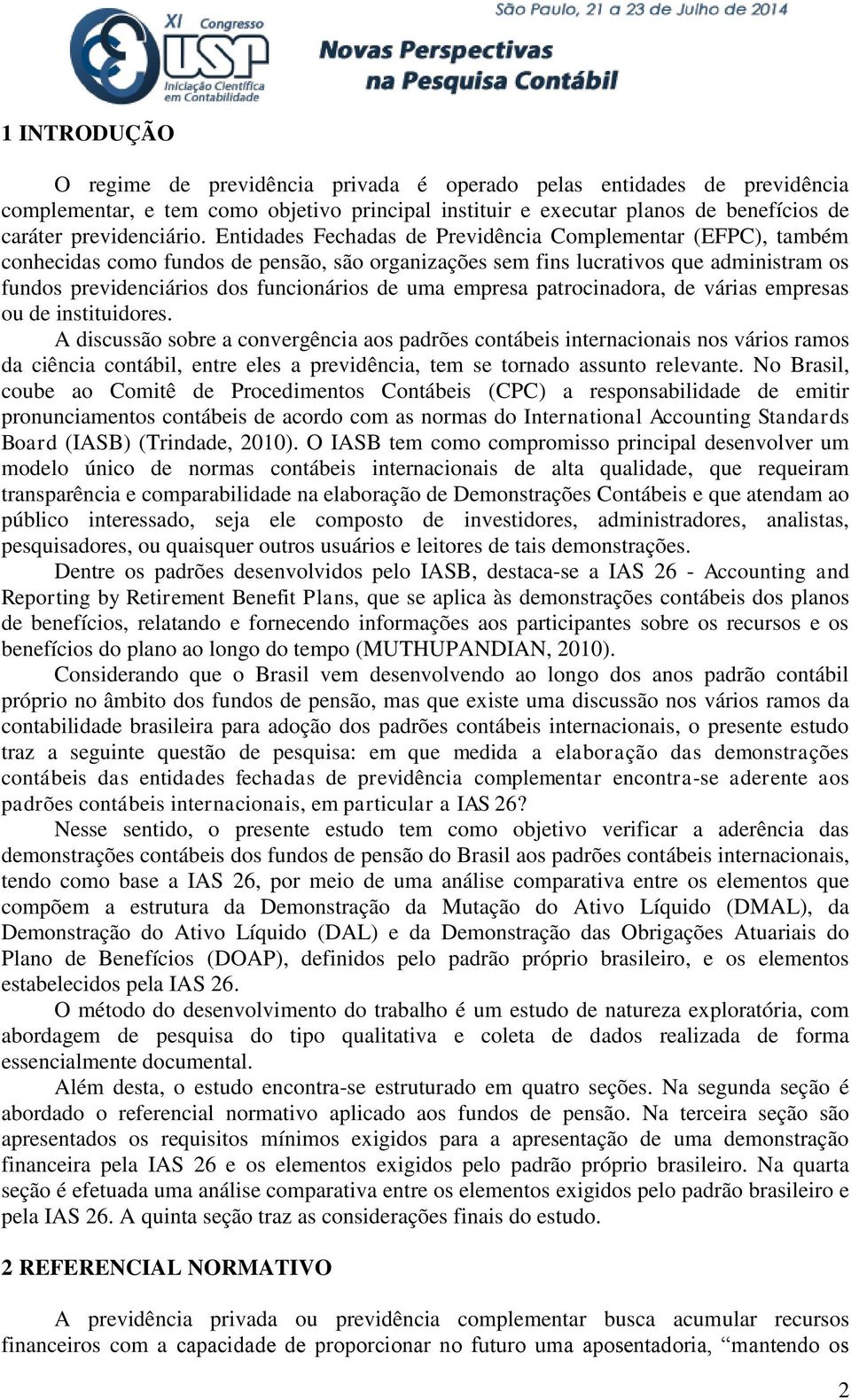 XI Congresso USP Iniciação Científica em Contabilidade

São Paulo, 21 a 23 de Julho de 2014

Novas Perspectivas na Pesquisa Contábil

1 INTRODUÇÃO

O regime de previdência privada é operado pelas entidades de previdência complementar, e tem como objetivo principal instituir e executar planos de benefícios de caráter previdenciário. Entidades Fechadas de Previdência Complementar (EFPC), também conhecidas como fundos de pensão, são organizações sem fins lucrativos que administram os fundos previdenciários dos funcionários de uma empresa patrocinadora, de várias empresas ou de instituidores.

A discussão sobre a convergência aos padrões contábeis internacionais nos vários ramos da ciência contábil, entre eles a previdência, tem se tornado assunto relevante. No Brasil, coube ao Comitê de Procedimentos Contábeis (CPC) a responsabilidade de emitir pronunciamentos contábeis de acordo com as normas do International Accounting Standards Board (IASB) (Trindade, 2010). O IASB tem como compromisso principal desenvolver um modelo único de normas contábeis internacionais de alta qualidade, que requeiram transparência e comparabilidade na elaboração de Demonstrações Contábeis e que atendam ao público interessado, seja ele composto de investidores, administradores, analistas, pesquisadores, ou quaisquer outros usuários e leitores de tais demonstrações.

Dentre os padrões desenvolvidos pelo IASB, destaca-se a IAS 26 - Accounting and Reporting by Retirement Benefit Plans, que se aplica às demonstrações contábeis dos planos de benefícios, relatando e fornecendo informações aos participantes sobre os recursos e os benefícios do plano ao longo do tempo (MUTHUPANDIAN, 2010).

Considerando que o Brasil vem desenvolvendo ao longo dos anos padrão contábil próprio no âmbito dos fundos de pensão, mas que existe uma discussão nos vários ramos da contabilidade brasileira para adoção dos padrões contábeis internacionais, o presente estudo traz a seguinte questão de pesquisa: em que medida a elaboração das demonstrações contábeis das entidades fechadas de previdência complementar encontra-se aderente aos padrões contábeis internacionais, em particular a IAS 26?

Nesse sentido, o presente estudo tem como objetivo verificar a aderência das demonstrações contábeis dos fundos de pensão do Brasil aos padrões contábeis internacionais, tendo como base a IAS 26, por meio de uma análise comparativa entre os elementos que compõem a estrutura da Demonstração da Mutação do Ativo Líquido (DMAL), da Demonstração do Ativo Líquido (DAL) e da Demonstração das Obrigações Atuariais do Plano de Benefícios (DOAP), definidos pelo padrão próprio brasileiro, e os elementos estabelecidos pela IAS 26.

O método do desenvolvimento do trabalho é um estudo de natureza exploratória, com abordagem de pesquisa do tipo qualitativa e coleta de dados realizada de forma essencialmente documental.

Além desta, o estudo encontra-se estruturado em quatro seções. Na segunda seção é abordado o referencial normativo aplicado aos fundos de pensão. Na terceira seção são apresentados os requisitos mínimos exigidos para a apresentação de uma demonstração financeira pela IAS 26 e os elementos exigidos pelo padrão próprio brasileiro. Na quarta seção é efetuada uma análise comparativa entre os elementos exigidos pelo padrão brasileiro e pela IAS 26. A quinta seção traz as considerações finais do estudo.

2 REFERENCIAL NORMATIVO

A previdência privada ou previdência complementar busca acumular recursos financeiros com a capacidade de proporcionar no futuro uma aposentadoria, “mantendo os

2